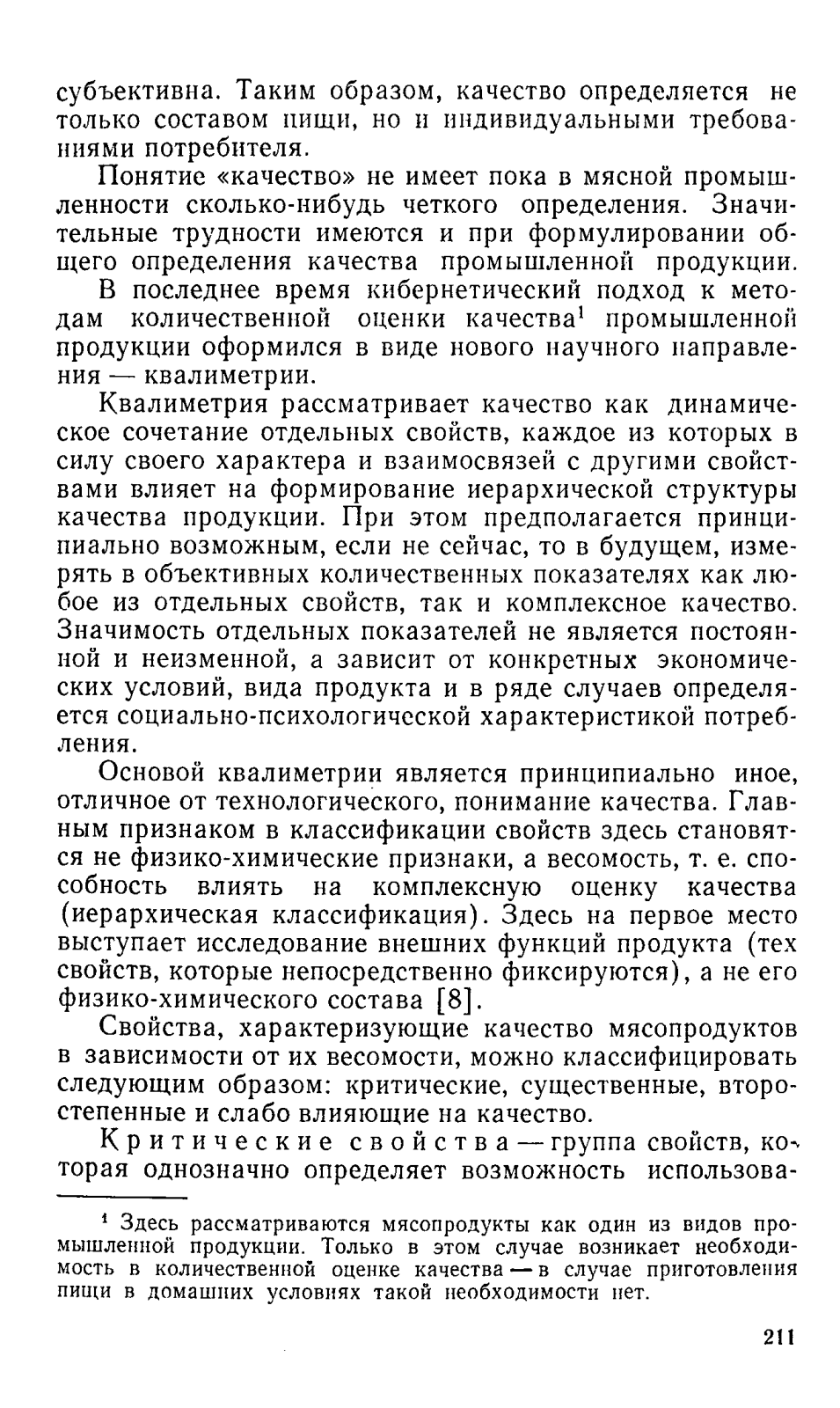 субъективна. Таким образом, качество определяется не только составом пищи, но и индивидуальными требованиями потребителя.

Понятие «качество» не имеет пока в мясной промышленности сколько-нибудь четкого определения. Значительные трудности имеются и при формулировании общего определения качества промышленной продукции.

В последнее время кибернетический подход к методам количественной оценки качества$^1$ промышленной продукции оформился в виде нового научного направления — квалиметрии.

Квалиметрия рассматривает качество как динамическое сочетание отдельных свойств, каждое из которых в силу своего характера и взаимосвязей с другими свойствами влияет на формирование иерархической структуры качества продукции. При этом предполагается принципиально возможным, если не сейчас, то в будущем, измерять в объективных количественных показателях как любое из отдельных свойств, так и комплексное качество. Значимость отдельных показателей не является постоянной и неизменной, а зависит от конкретных экономических условий, вида продукта и в ряде случаев определяется социально-психологической характеристикой потребления.

Основой квалиметрии является принципиально иное, отличное от технологического, понимание качества. Главным признаком в классификации свойств здесь становятся не физико-химические признаки, а весомость, т. е. способность влиять на комплексную оценку качества (иерархическая классификация). Здесь на первое место выступает исследование внешних функций продукта (тех свойств, которые непосредственно фиксируются), а не его физико-химического состава [8].

Свойства, характеризующие качество мясопродуктов в зависимости от их весомости, можно классифицировать следующим образом: критические, существенные, второстепенные и слабо влияющие на качество.

Критические свойства — группа свойств, которая однозначно определяет возможность использова-

$^1$ Здесь рассматриваются мясопродукты как один из видов промышленной продукции. Только в этом случае возникает необходимость в количественной оценке качества — в случае приготовления пищи в домашних условиях такой необходимости нет.

211